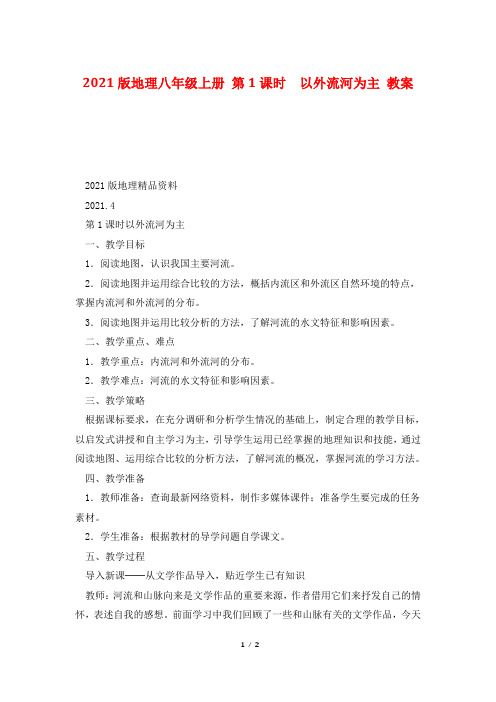 2021版地理八年级上册 第1课时　以外流河为主 教案

2021版地理精品资料

2021.4

第1课时以外流河为主

一、教学目标

1．阅读地图，认识我国主要河流。

2．阅读地图并运用综合比较的方法，概括内流区和外流区自然环境的特点，掌握内流河和外流河的分布。

3．阅读地图并运用比较分析的方法，了解河流的水文特征和影响因素。

二、教学重点、难点

1．教学重点：内流河和外流河的分布。

2．教学难点：河流的水文特征和影响因素。

三、教学策略

根据课标要求，在充分调研和分析学生情况的基础上，制定合理的教学目标，以启发式讲授和自主学习为主，引导学生运用已经掌握的地理知识和技能，通过阅读地图、运用综合比较的分析方法，了解河流的概况，掌握河流的学习方法。

四、教学准备

1．教师准备：查询最新网络资料，制作多媒体课件；准备学生要完成的任务素材。

2．学生准备：根据教材的导学问题自学课文。

五、教学过程

导入新课——从文学作品导入，贴近学生已有知识

教师：河流和山脉向来是文学作品的重要来源，作者借用它们来抒发自己的情怀，表述自我的感想。前面学习中我们回顾了一些和山脉有关的文学作品，今天

1 / 2